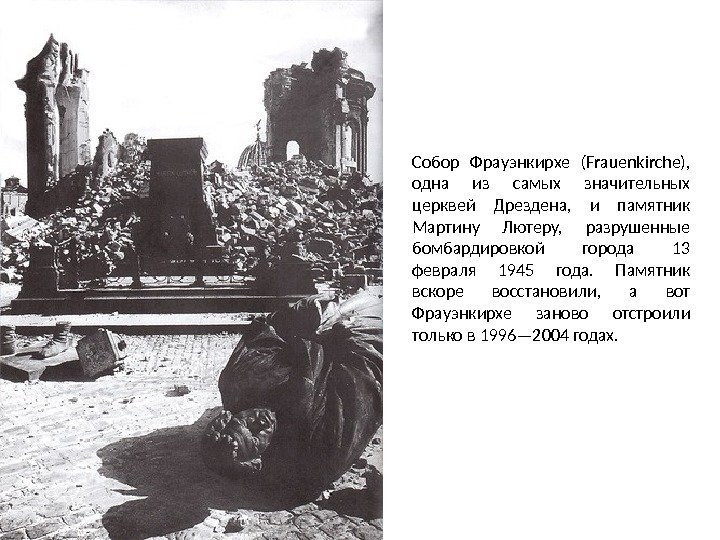 Собор Фрауэнкирхе (Frauenkirche), одна из самых значительных церквей Дрездена, и памятник Мартину Лютеру, разрушенные бомбардировкой города 13 февраля 1945 года. Памятник вскоре восстановили, а вот Фрауэнкирхе заново отстроили только в 1996—2004 годах.